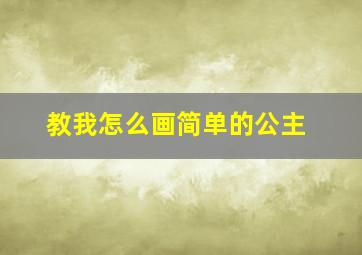 教我怎么画简单的公主